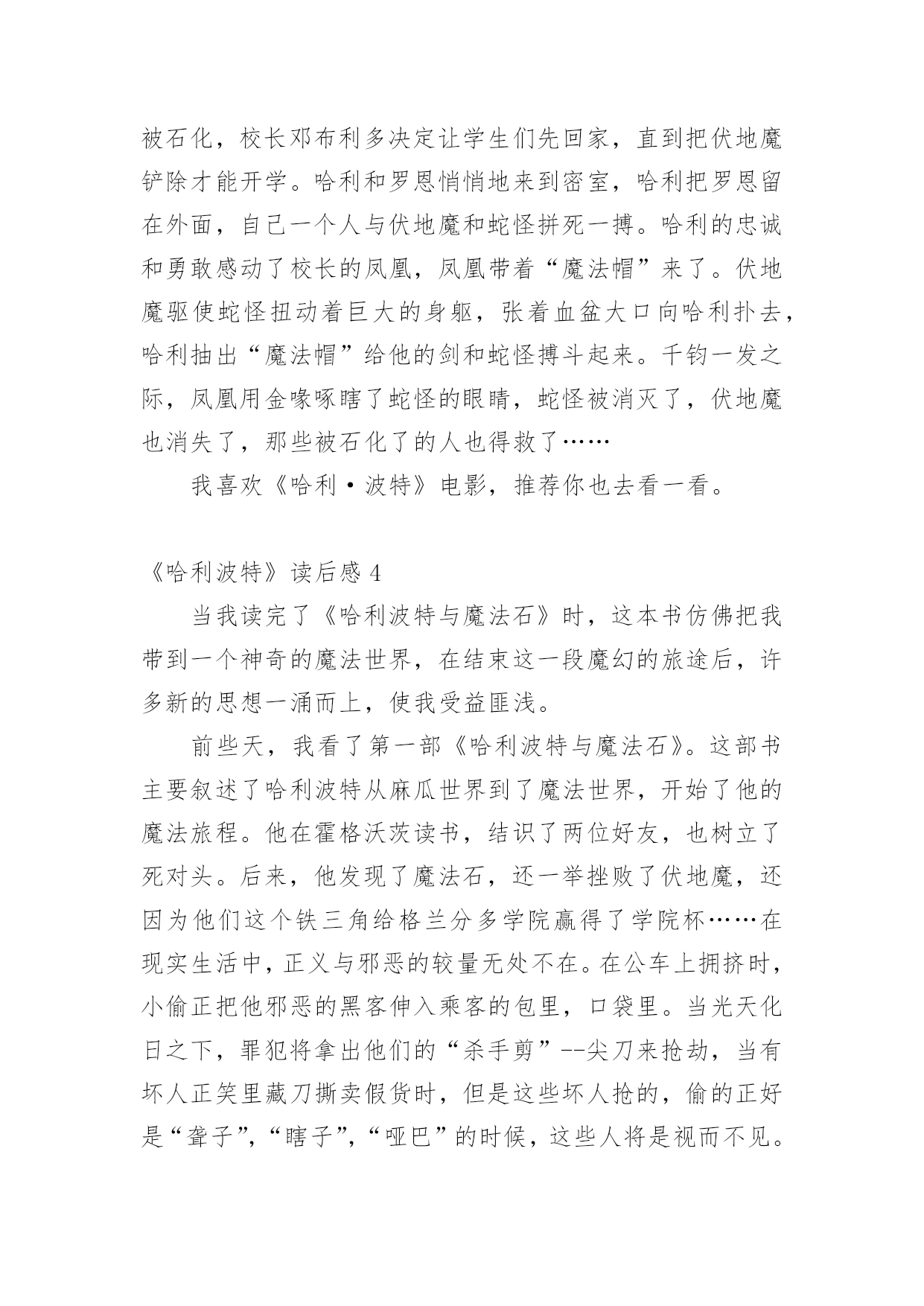 被石化，校长邓布利多决定让学生们先回家，直到把伏地魔铲除才能开学。哈利和罗恩悄悄地来到密室，哈利把罗恩留在外面，自己一个人与伏地魔和蛇怪拼死一搏。哈利的忠诚和勇敢感动了校长的凤凰，凤凰带着“魔法帽”来了。伏地魔驱使蛇怪扭动着巨大的身躯，张着血盆大口向哈利扑去，哈利抽出“魔法帽”给他的剑和蛇怪搏斗起来。千钧一发之际，凤凰用金喙啄瞎了蛇怪的眼睛，蛇怪被消灭了，伏地魔也消失了，那些被石化了的人也得救了……

我喜欢《哈利·波特》电影，推荐你也去看一看。

《哈利波特》读后感 4

当我读完了《哈利波特与魔法石》时，这本书仿佛把我带到一个神奇的魔法世界，在结束这一段魔幻的旅途后，许多新的思想一涌而上，使我受益匪浅。

前些天，我看了第一部《哈利波特与魔法石》。这部书主要叙述了哈利波特从麻瓜世界到了魔法世界，开始了他的魔法旅程。他在霍格沃茨读书，结识了两位好友，也树立了死对头。后来，他发现了魔法石，还一举挫败了伏地魔，还因为他们这个铁三角给格兰分多学院赢得了学院杯……在现实生活中，正义与邪恶的较量无处不在。在公车上拥挤时，小偷正把他邪恶的黑客伸入乘客的包里，口袋里。当光天化日之下，罪犯将拿出他们的“杀手剪”--尖刀来抢劫，当有坏人正笑里藏刀撕卖假货时，但是这些坏人抢的，偷的正好是“聋子”，“瞎子”，“哑巴”的时候，这些人将是视而不见。